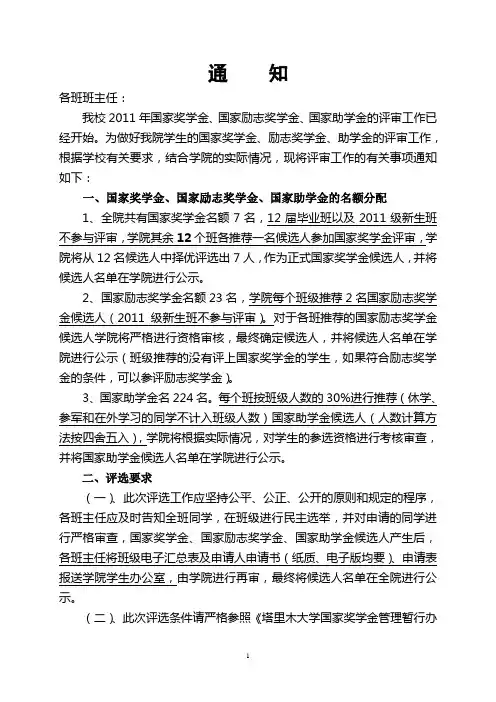 通　知

各班班主任：

我校 2011 年国家奖学金、国家励志奖学金、国家助学金的评审工作已经开始。为做好我院学生的国家奖学金、励志奖学金、助学金的评审工作，根据学校有关要求，结合学院的实际情况，现将评审工作的有关事项通知如下：

一、国家奖学金、国家励志奖学金、国家助学金的名额分配

1、全院共有国家奖学金名额 7 名，12 届毕业班以及 2011 级新生班不参与评审，学院其余 12 个班各推荐一名候选人参加国家奖学金评审，学院将从 12 名候选人中择优评选出 7 人，作为正式国家奖学金候选人，并将候选人名单在学院进行公示。

2、国家励志奖学金名额 23 名，学院每个班级推荐 2 名国家励志奖学金候选人（2011 级新生班不参与评审）。对于各班推荐的国家励志奖学金候选人学院将严格进行资格审核，最终确定候选人，并将候选人名单在学院进行公示（班级推荐的没有评上国家奖学金的学生，如果符合励志奖学金的条件，可以参评励志奖学金）。

3、国家助学金名 224 名。每个班按班级人数的 30%进行推荐（休学、参军和在外学习的同学不计入班级人数）国家助学金候选人（人数计算方法按四舍五入），学院将根据实际情况，对学生的参选资格进行考核审查，并将国家助学金候选人名单在学院进行公示。

二、评选要求

（一）、此次评选工作应坚持公平、公正、公开的原则和规定的程序，各班主任应及时告知全班同学，在班级进行民主选举，并对申请的同学进行严格审查，国家奖学金、国家励志奖学金、国家助学金候选人产生后，各班主任将班级电子汇总表及申请人申请书（纸质、电子版均要）、申请表报送学院学生办公室，由学院进行再审，最终将候选人名单在全院进行公示。

（二）、此次评选条件请严格参照《塔里木大学国家奖学金管理暂行办

1